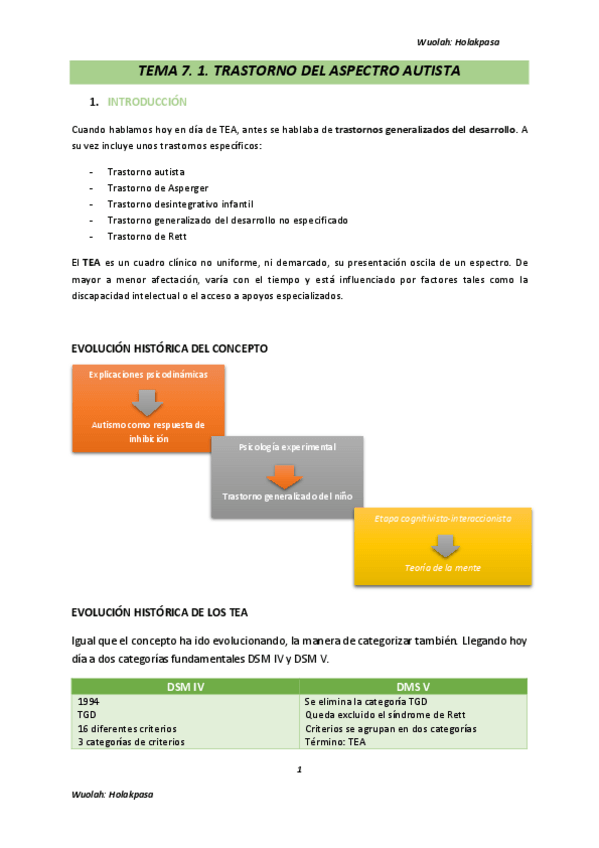 Wuolah: Holakpasa

TEMA 7. 1. TRASTORNO DEL ASPECTRO AUTISTA

1. INTRODUCCIÓN

Cuando hablamos hoy en día de TEA, antes se hablaba de trastornos generalizados del desarrollo. A su vez incluye unos trastornos específicos:

- Trastorno autista
- Trastorno de Asperger
- Trastorno desintegrativo infantil
- Trastorno generalizado del desarrollo no especificado
- Trastorno de Rett

El TEA es un cuadro clínico no uniforme, ni demarcado, su presentación oscila de un espectro. De mayor a menor afectación, varía con el tiempo y está influenciado por factores tales como la discapacidad intelectual o el acceso a apoyos especializados.

EVOLUCIÓN HISTÓRICA DEL CONCEPTO

Explicaciones psicodinámicas

Autismo como respuesta de inhibición

Psicología experimental

Trastorno generalizado del niño

Etapa cognitivista-interaccionista

Teoría de la mente

EVOLUCIÓN HISTÓRICA DE LOS TEA

Igual que el concepto ha ido evolucionando, la manera de categorizar también. Llegando hoy día a dos categorías fundamentales DSM IV y DSM V.

| DSM IV | DMS V |
|---|---|
| 1994 | Se elimina la categoría TGD |
| TGD | Queda excluido el síndrome de Rett |
| 16 diferentes criterios | Criterios se agrupan en dos categorías |
| 3 categorías de criterios | Término: TEA |

1

Wuolah: Holakpasa